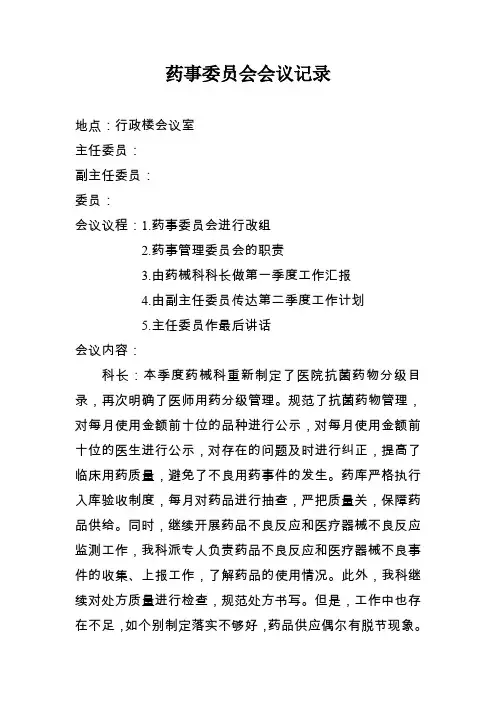 药事委员会会议记录

地点：行政楼会议室

主任委员：

副主任委员：

委员：

会议议程：1.药事委员会进行改组

2.药事管理委员会的职责

3.由药械科科长做第一季度工作汇报

4.由副主任委员传达第二季度工作计划

5.主任委员作最后讲话

会议内容：

科长：本季度药械科重新制定了医院抗菌药物分级目录，再次明确了医师用药分级管理。规范了抗菌药物管理，对每月使用金额前十位的品种进行公示，对每月使用金额前十位的医生进行公示，对存在的问题及时进行纠正，提高了临床用药质量，避免了不良用药事件的发生。药库严格执行入库验收制度，每月对药品进行抽查，严把质量关，保障药品供给。同时，继续开展药品不良反应和医疗器械不良反应监测工作，我科派专人负责药品不良反应和医疗器械不良事件的收集、上报工作，了解药品的使用情况。此外，我科继续对处方质量进行检查，规范处方书写。但是，工作中也存在不足，如个别制定落实不够好，药品供应偶尔有脱节现象。